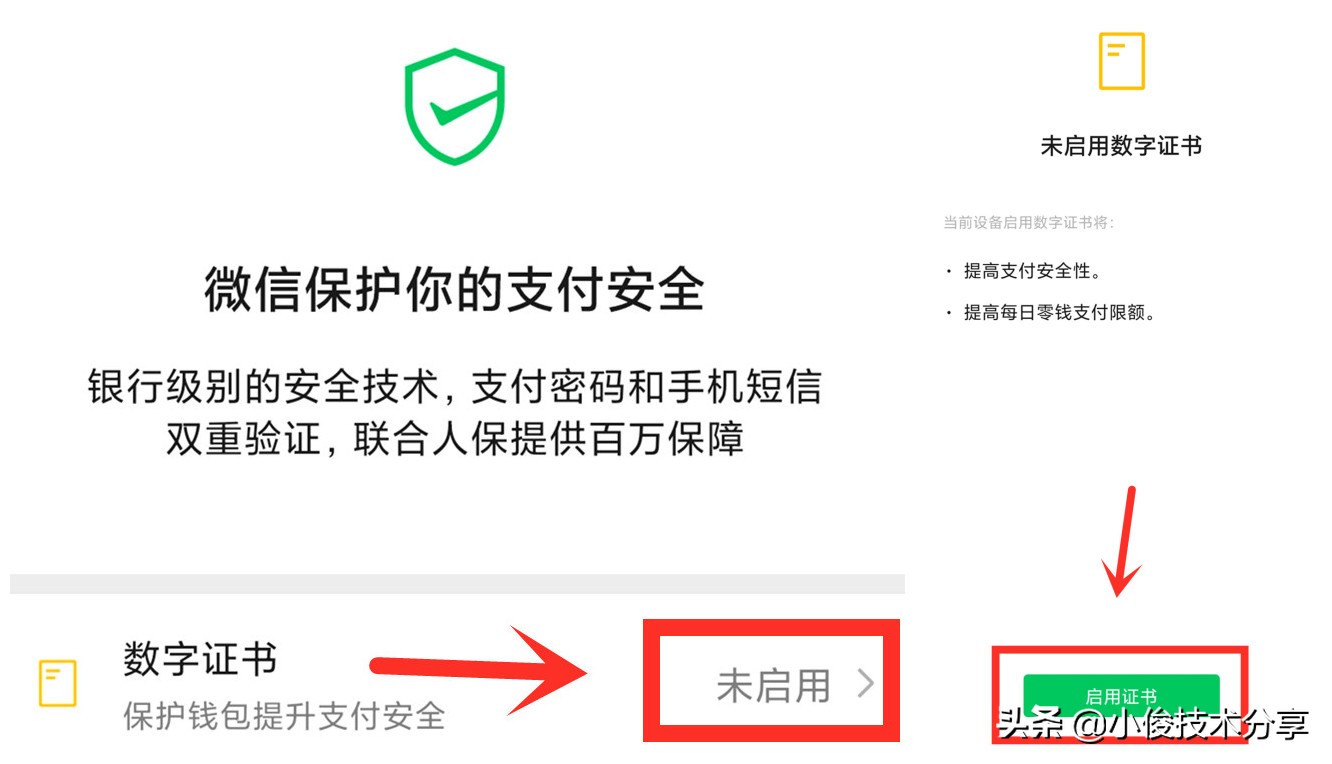 微信保护你的支付安全

银行级别的安全技术，支付密码和手机短信双重验证，联合人保提供百万保障

数字证书
保护钱包提升支付安全

未启用 >

未启用数字证书

当前设备启用数字证书将：

· 提高支付安全性。

· 提高每日零钱支付限额。

启用证书

头条 @小俊技术分享